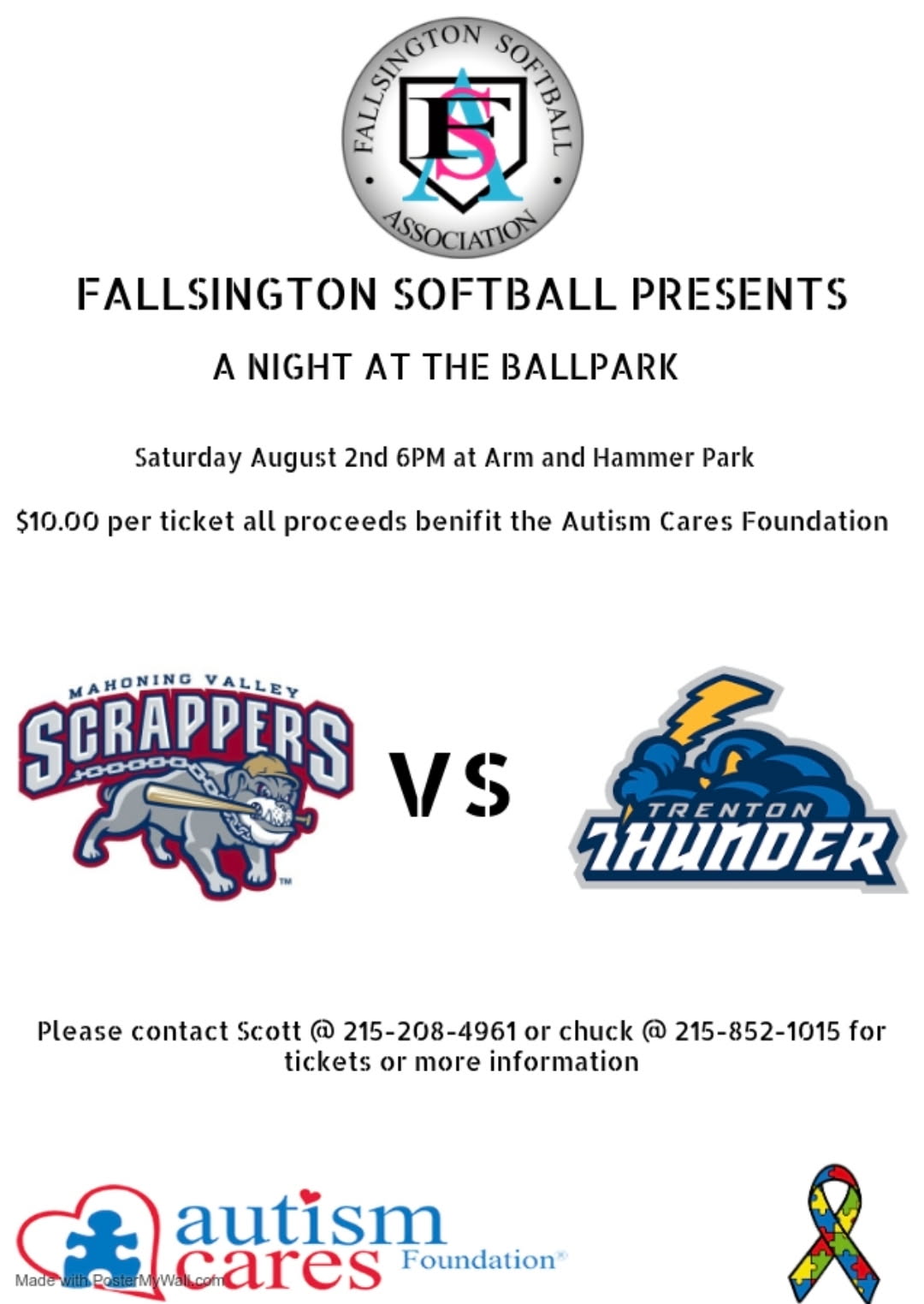 FALLSINGTON SOFTBALL ASSOCIATION
FSA

FALLSINGTON SOFTBALL PRESENTS

A NIGHT AT THE BALLPARK

Saturday August 2nd 6PM at Arm and Hammer Park

$10.00 per ticket all proceeds benifit the Autism Cares Foundation

MAHONING VALLEY SCRAPPERS

VS

TRENTON THUNDER

Please contact Scott @ 215-208-4961 or chuck @ 215-852-1015 for tickets or more information

autism cares Foundation

Made with PosterMyWall.com